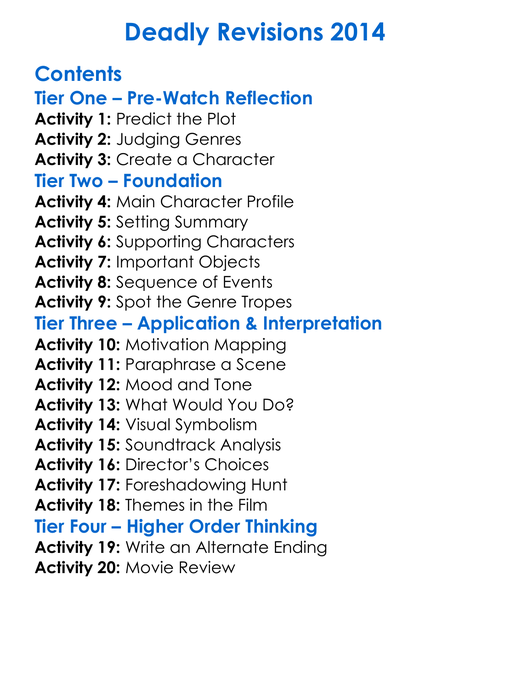 Deadly Revisions 2014

Contents

Tier One – Pre-Watch Reflection

Activity 1: Predict the Plot
Activity 2: Judging Genres
Activity 3: Create a Character

Tier Two – Foundation

Activity 4: Main Character Profile
Activity 5: Setting Summary
Activity 6: Supporting Characters
Activity 7: Important Objects
Activity 8: Sequence of Events
Activity 9: Spot the Genre Tropes

Tier Three – Application & Interpretation

Activity 10: Motivation Mapping
Activity 11: Paraphrase a Scene
Activity 12: Mood and Tone
Activity 13: What Would You Do?
Activity 14: Visual Symbolism
Activity 15: Soundtrack Analysis
Activity 16: Director's Choices
Activity 17: Foreshadowing Hunt
Activity 18: Themes in the Film

Tier Four – Higher Order Thinking

Activity 19: Write an Alternate Ending
Activity 20: Movie Review